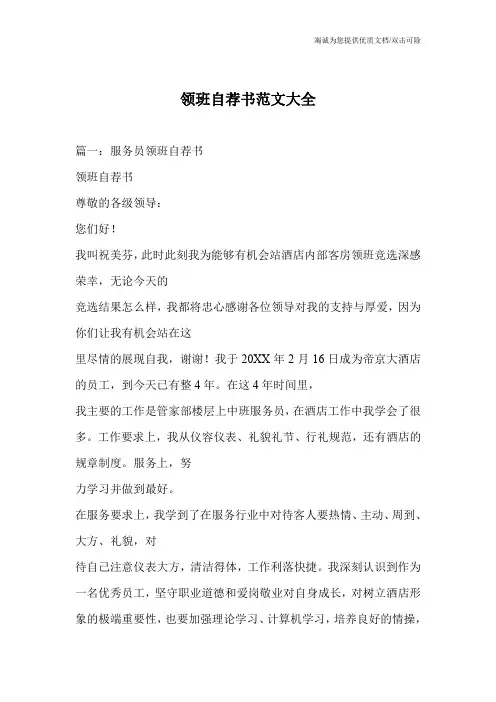 海诚为您提供优质文档/双击可除

领班自荐书范文大全

篇一：服务员领班自荐书

领班自荐书

尊敬的各级领导：

您们好！

我叫祝美芬，此时此刻我为能够有机会站酒店内部客房领班竞选深感荣幸，无论今天的

竞选结果怎么样，我都将忠心感谢各位领导对我的支持与厚爱，因为你们让我有机会站在这

里尽情的展现自我，谢谢！我于20XX年2月16日成为帝京大酒店的员工，到今天已有整4年。在这4年时间里，

我主要的工作是管家部楼层上中班服务员，在酒店工作中我学会了很多。工作要求上，我从仪容仪表、礼貌礼节、行礼规范，还有酒店的规章制度。服务上，努

力学习并做到最好。

在服务要求上，我学到了在服务行业中对待客人要热情、主动、周到、大方、礼貌，对

待自己注意仪表大方，清洁得体，工作利落快捷。我深刻认识到作为一名优秀员工，坚守职业道德和爱岗敬业对自身成长，对树立酒店形象的极端重要性，也要加强理论学习、计算机学习，培养良好的情操，